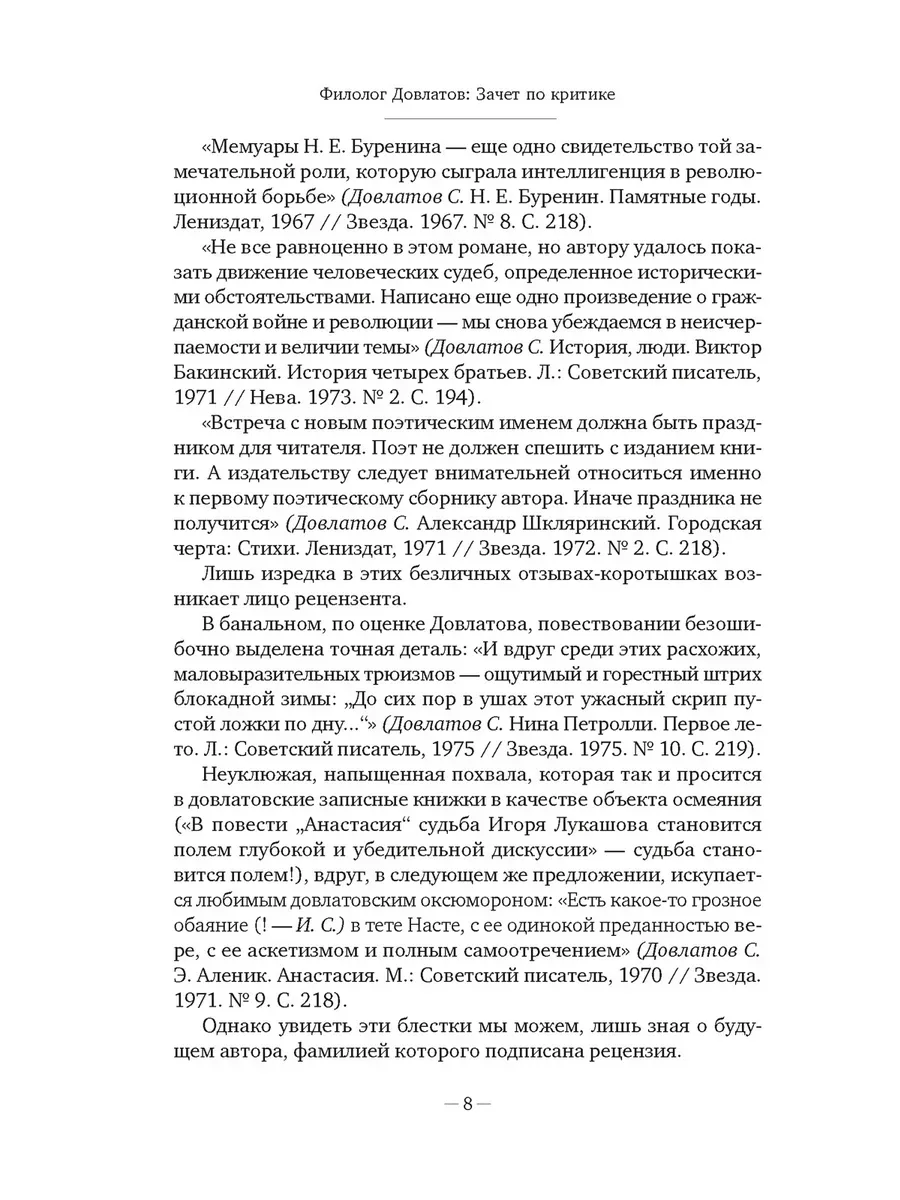 Филолог Довлатов: Зачет по критике

«Мемуары Н. Е. Буренина — еще одно свидетельство той замечательной роли, которую сыграла интеллигенция в революционной борьбе» (Довлатов С. Н. Е. Буренин. Памятные годы. Лениздат, 1967 // Звезда. 1967. № 8. С. 218).

«Не все равноценно в этом романе, но автору удалось показать движение человеческих судеб, определенное историческими обстоятельствами. Написано еще одно произведение о гражданской войне и революции — мы снова убеждаемся в неисчерпаемости и величии темы» (Довлатов С. История, люди. Виктор Бакинский. История четырех братьев. Л.: Советский писатель, 1971 // Нева. 1973. № 2. С. 194).

«Встреча с новым поэтическим именем должна быть праздником для читателя. Поэт не должен спешить с изданием книги. А издательству следует внимательней относиться именно к первому поэтическому сборнику автора. Иначе праздника не получится» (Довлатов С. Александр Шкляринский. Городская черта: Стихи. Лениздат, 1971 // Звезда. 1972. № 2. С. 218).

Лишь изредка в этих безличных отзывах-коротышках возникает лицо рецензента.

В банальном, по оценке Довлатова, повествовании безошибочно выделена точная деталь: «И вдруг среди этих расхожих, маловыразительных трюизмов — ощутимый и горестный штрих блокадной зимы: „До сих пор в ушах этот ужасный скрип пустой ложки по дну...“» (Довлатов С. Нина Петролли. Первое лето. Л.: Советский писатель, 1975 // Звезда. 1975. № 10. С. 219).

Неуклюжая, напыщенная похвала, которая так и просится в довлатовские записные книжки в качестве объекта осмеяния («В повести „Анастасия“ судьба Игоря Лукашова становится полем глубокой и убедительной дискуссии» — судьба становится полем!), вдруг, в следующем же предложении, искупается любимым довлатовским оксюмороном: «Есть какое-то грозное обаяние (! — И. С.) в тете Насте, с ее одинокой преданностью вере, с ее аскетизмом и полным самоотречением» (Довлатов С. Э. Аленик. Анастасия. М.: Советский писатель, 1970 // Звезда. 1971. № 9. С. 218).

Однако увидеть эти блестки мы можем, лишь зная о будущем автора, фамилией которого подписана рецензия.

— 8 —